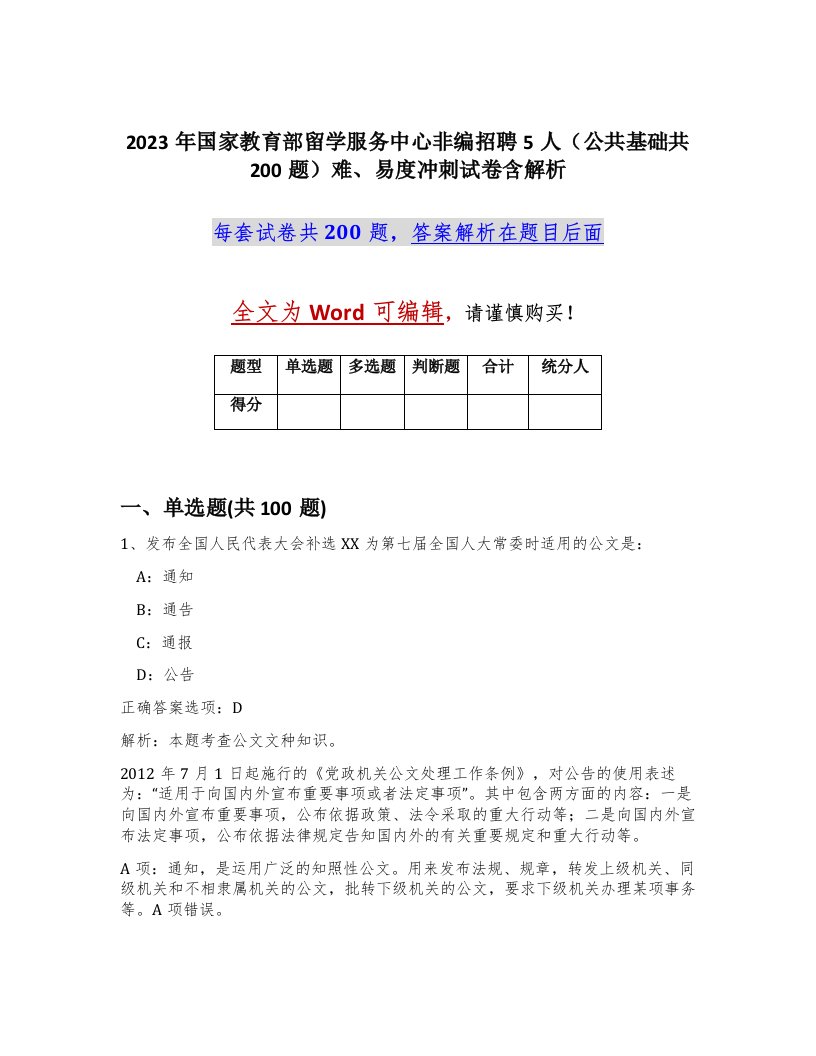 2023 年国家教育部留学服务中心非编招聘 5 人（公共基础共 200 题）难、易度冲刺试卷含解析

每套试卷共 200 题，答案解析在题目后面

全文为 Word 可编辑，请谨慎购买！

| 题型 | 单选题 | 多选题 | 判断题 | 合计 | 统分人 |
|---|---|---|---|---|---|
| 得分 | | | | | |

一、单选题(共 100 题)

1、发布全国人民代表大会补选 XX 为第七届全国人大常委时适用的公文是：

A：通知

B：通告

C：通报

D：公告

正确答案选项：D

解析：本题考查公文文种知识。

2012 年 7 月 1 日起施行的《党政机关公文处理工作条例》，对公告的使用表述为："适用于向国内外宣布重要事项或者法定事项"。其中包含两方面的内容：一是向国内外宣布重要事项，公布依据政策、法令采取的重大行动等；二是向国内外宣布法定事项，公布依据法律规定告知国内外的有关重要规定和重大行动等。

A 项：通知，是运用广泛的知照性公文。用来发布法规、规章，转发上级机关、同级机关和不相隶属机关的公文，批转下级机关的公文，要求下级机关办理某项事务等。A 项错误。